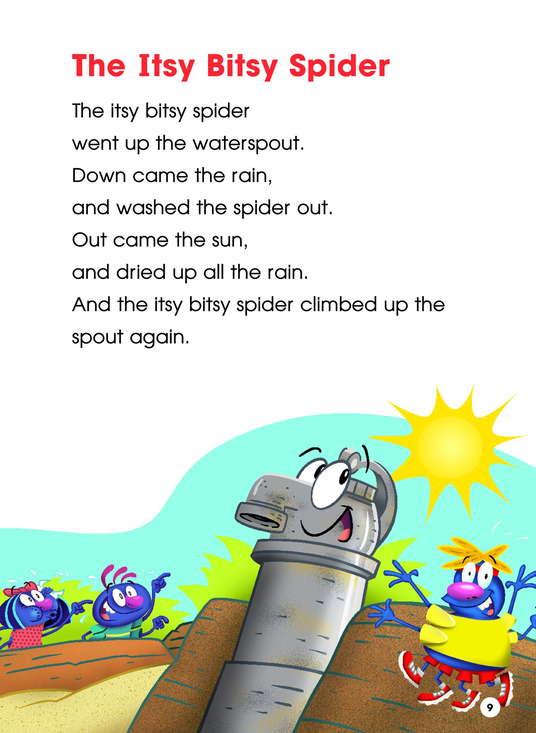 The Itsy Bitsy Spider

The itsy bitsy spider
went up the waterspout.
Down came the rain,
and washed the spider out.
Out came the sun,
and dried up all the rain.
And the itsy bitsy spider climbed up the spout again.

9